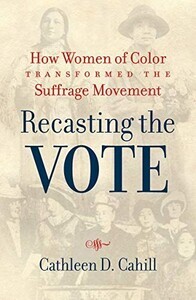 How Women of Color
TRANSFORMED THE
Suffrage Movement

Recasting the
VOTE

Cathleen D. Cahill